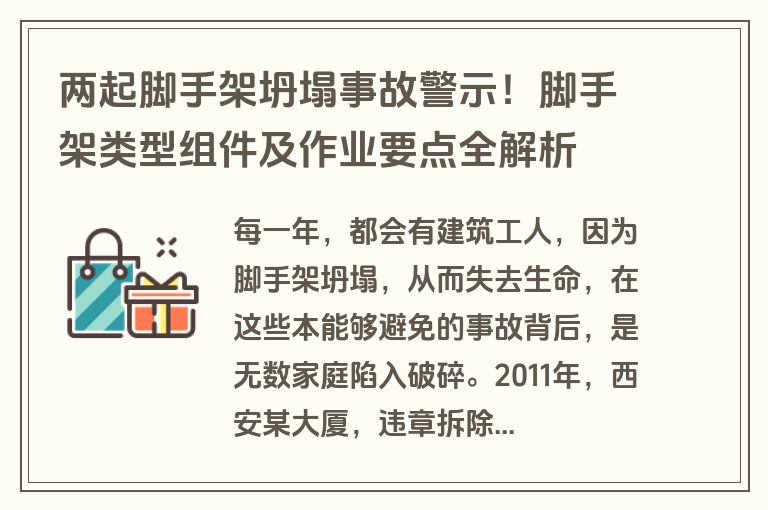 两起脚手架坍塌事故警示！脚手架类型组件及作业要点全解析

每一年，都会有建筑工人，因为脚手架坍塌，从而失去生命，在这些本能够避免的事故背后，是无数家庭陷入破碎。2011年，西安某大厦，违章拆除...